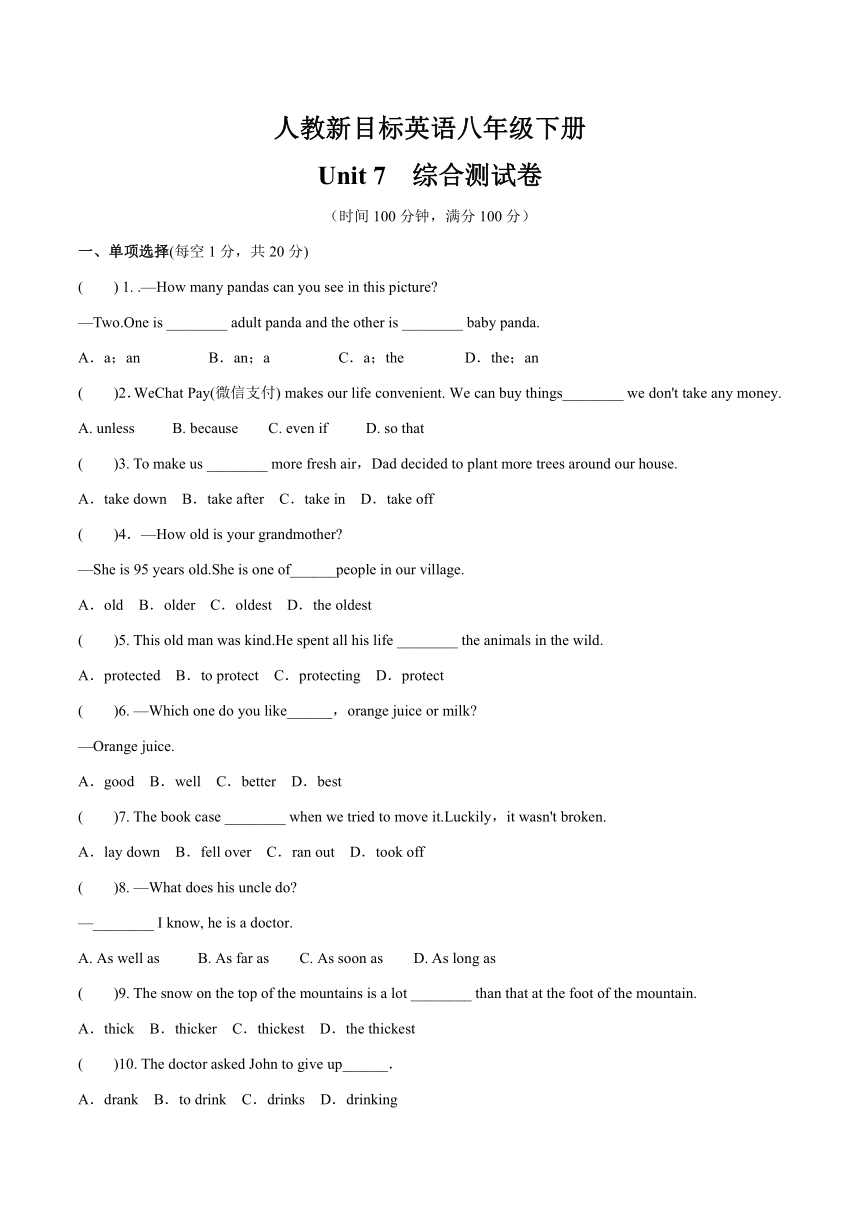 人教新目标英语八年级下册

Unit 7　综合测试卷

（时间 100 分钟，满分 100 分）

一、单项选择(每空 1 分，共 20 分)

(　　) 1. .—How many pandas can you see in this picture?

—Two.One is ________ adult panda and the other is ________ baby panda.

A．a；an　　B．an；a　　C．a；the　　D．the；an

(　　)2. WeChat Pay(微信支付) makes our life convenient. We can buy things________ we don't take any money.

A. unless　　B. because　　C. even if　　D. so that

(　　)3. To make us ________ more fresh air，Dad decided to plant more trees around our house.

A．take down　B．take after　C．take in　D．take off

(　　)4．—How old is your grandmother?

—She is 95 years old.She is one of______people in our village.

A．old　B．older　C．oldest　D．the oldest

(　　)5. This old man was kind.He spent all his life ________ the animals in the wild.

A．protected　B．to protect　C．protecting　D．protect

(　　)6. —Which one do you like______，orange juice or milk?

—Orange juice.

A．good　B．well　C．better　D．best

(　　)7. The book case ________ when we tried to move it.Luckily，it wasn't broken.

A．lay down　B．fell over　C．ran out　D．took off

(　　)8. —What does his uncle do?

—________ I know, he is a doctor.

A. As well as　　B. As far as　　C. As soon as　　D. As long as

(　　)9. The snow on the top of the mountains is a lot ________ than that at the foot of the mountain.

A．thick　B．thicker　C．thickest　D．the thickest

(　　)10. The doctor asked John to give up______.

A．drank　B．to drink　C．drinks　D．drinking